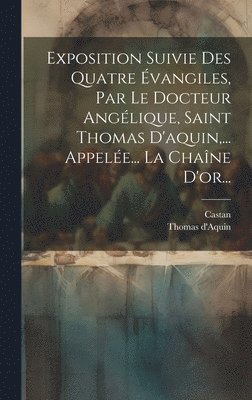 Exposition Suivie Des Quatre Évangiles, Par Le Docteur Angélique, Saint Thomas D'aquin,... Appelée... La Chaîne D'or...

Castan
Thomas d'Aquin